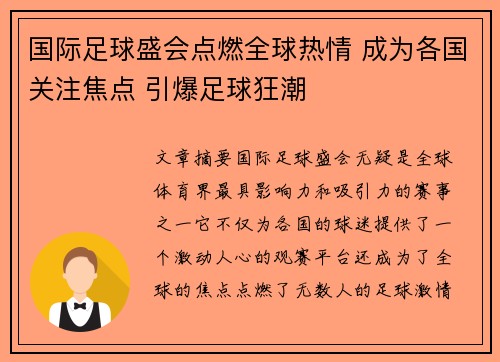 国际足球盛会点燃全球热情 成为各国关注焦点 引爆足球狂潮

文章摘要国际足球盛会无疑是全球体育界最具影响力和吸引力的赛事之一它不仅为各国的球迷提供了一个激动人心的观赛平台还成为了全球的焦点点燃了无数人的足球激情